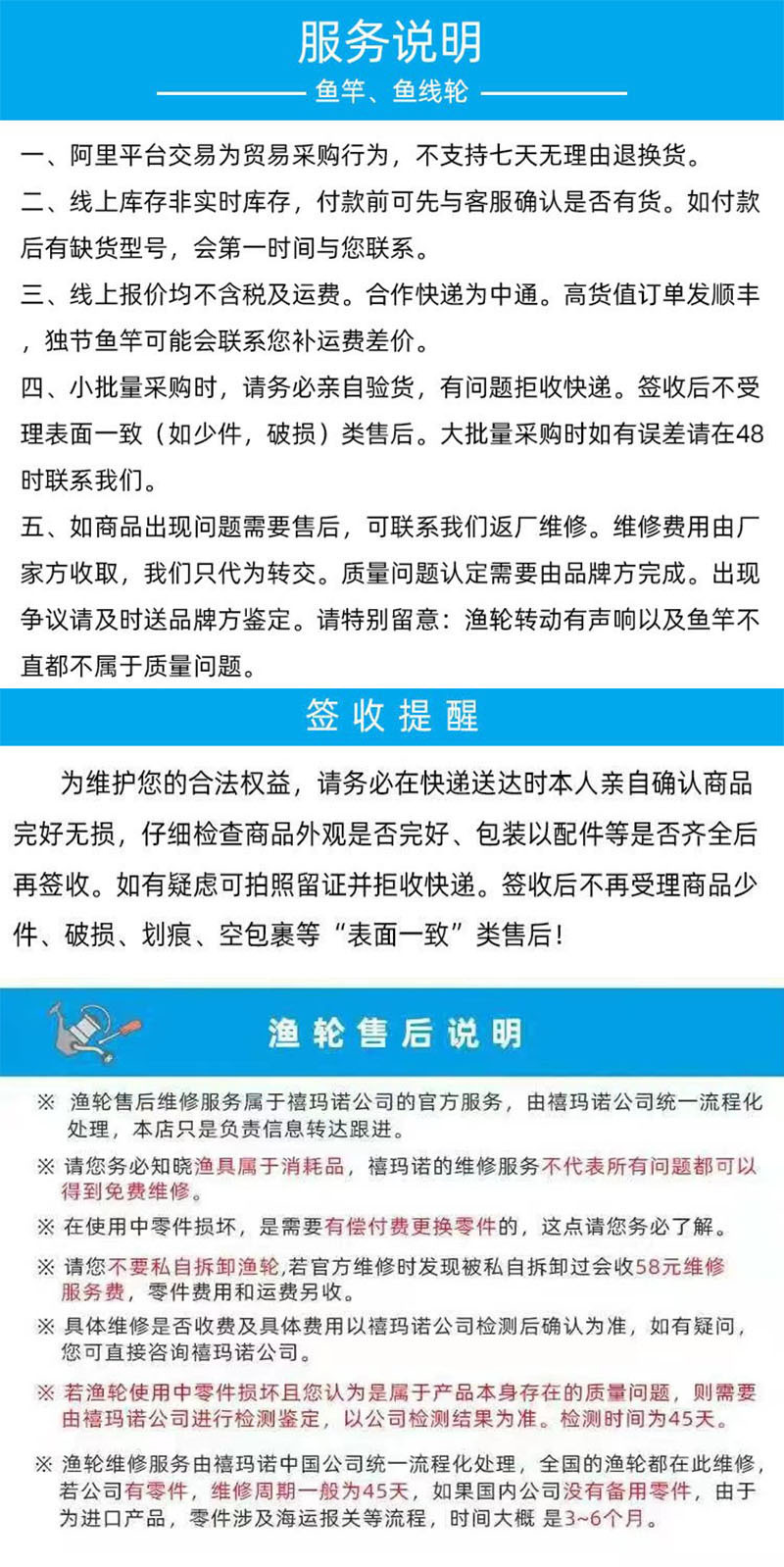 服务说明

鱼竿、鱼线轮

一、阿里平台交易为贸易采购行为，不支持七天无理由退换货。

二、线上库存非实时库存，付款前可先与客服确认是否有货。如付款后有缺货型号，会第一时间与您联系。

三、线上报价均不含税及运费。合作快递为中通。高货值订单发顺丰，独节鱼竿可能会联系您补运费差价。

四、小批量采购时，请务必亲自验货，有问题拒收快递。签收后不受理表面一致（如少件，破损）类售后。大批量采购时如有误差请在48时联系我们。

五、如商品出现问题需要售后，可联系我们返厂维修。维修费用由厂家方收取，我们只代为转交。质量问题认定需要由品牌方完成。出现争议请及时送品牌方鉴定。请特别留意：渔轮转动有声响以及鱼竿不直都不属于质量问题。

签收提醒

为维护您的合法权益，请务必在快递送达时本人亲自确认商品完好无损，仔细检查商品外观是否完好、包装以配件等是否齐全后再签收。如有疑虑可拍照留证并拒收快递。签收后不再受理商品少件、破损、划痕、空包裹等“表面一致”类售后！

渔轮售后说明

※ 渔轮售后维修服务属于禧玛诺公司的官方服务，由禧玛诺公司统一流程化处理，本店只是负责信息转达跟进。

※ 请您务必知晓渔具属于消耗品，禧玛诺的维修服务不代表所有问题都可以得到免费维修。

※ 在使用中零件损坏，是需要有偿付费更换零件的，这点请您务必了解。

※ 请您不要私自拆卸渔轮，若官方维修时发现被私自拆卸过会收58元维修服务费，零件费用和运费另收。

※ 具体维修是否收费及具体费用以禧玛诺公司检测后确认为准，如有疑问，您可直接咨询禧玛诺公司。

※ 若渔轮使用中零件损坏且您认为是属于产品本身存在的质量问题，则需要由禧玛诺公司进行检测鉴定，以公司检测结果为准。检测时间为45天。

※ 渔轮维修服务由禧玛诺中国公司统一流程化处理，全国的渔轮都在此维修，若公司有零件，维修周期一般为45天，如果国内公司没有备用零件，由于为进口产品，零件涉及海运报关等流程，时间大概 是3~6个月。